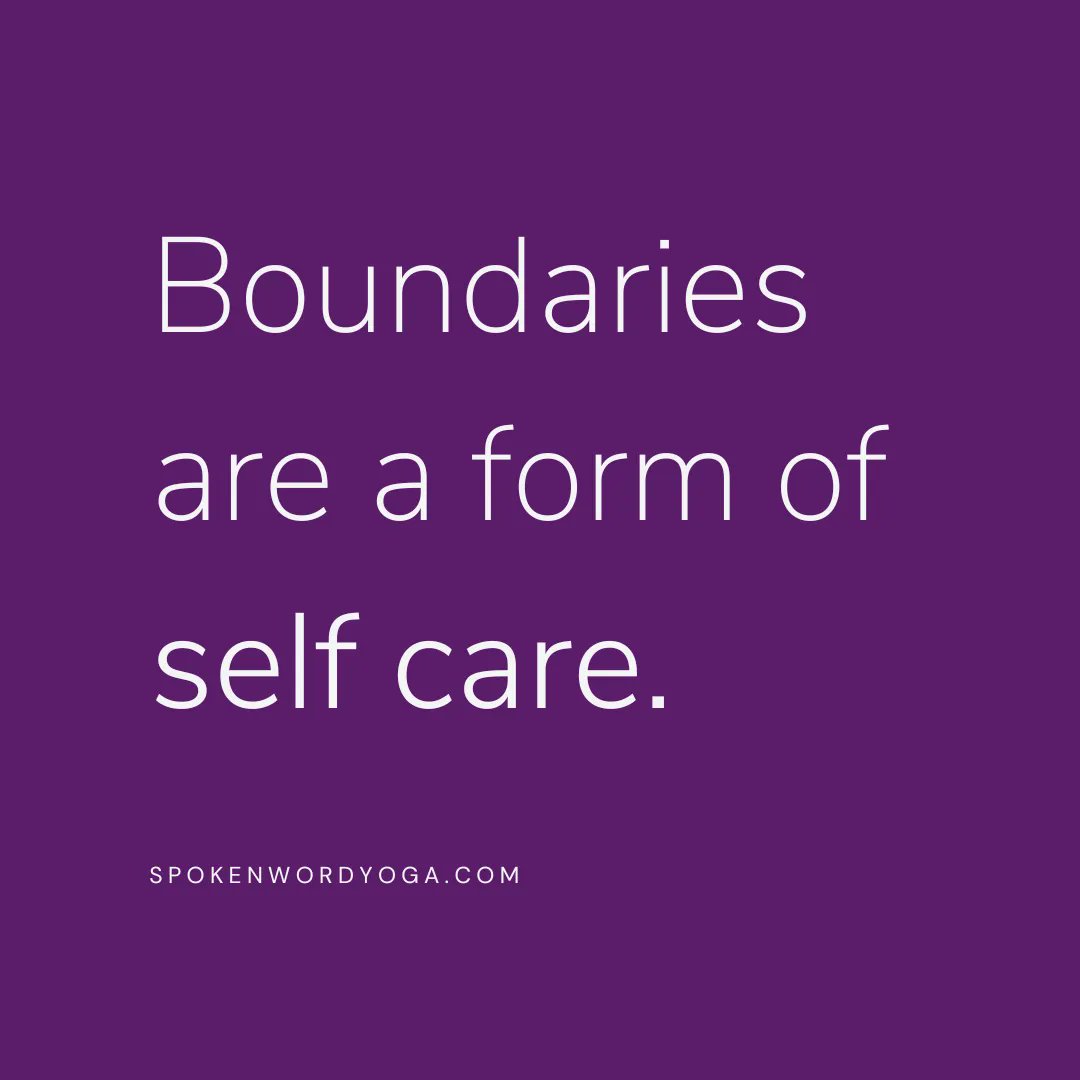 Boundaries are a form of self care.

SPOKENWORDYOGA.COM